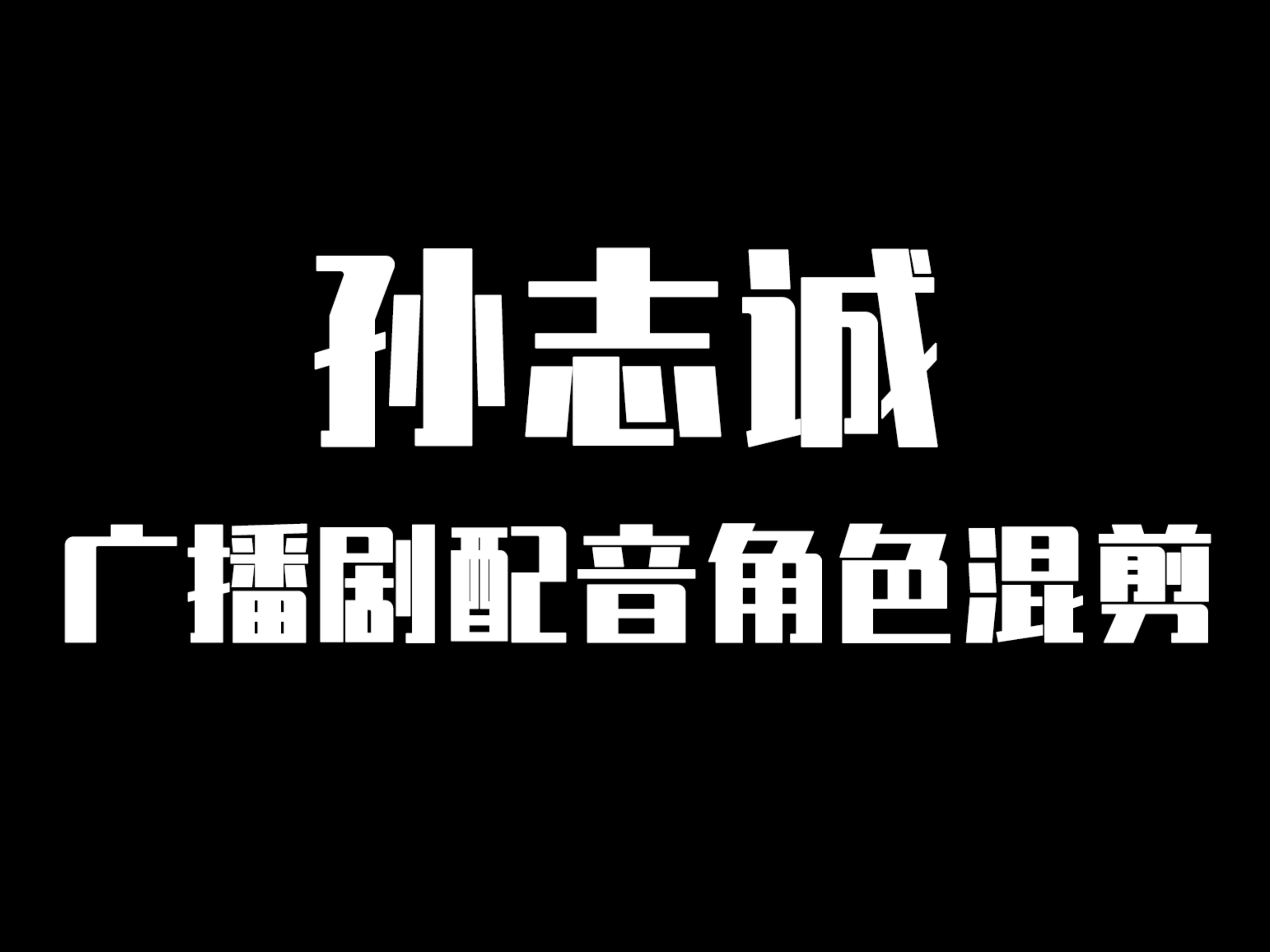 孙志诚

广播剧配音角色混剪